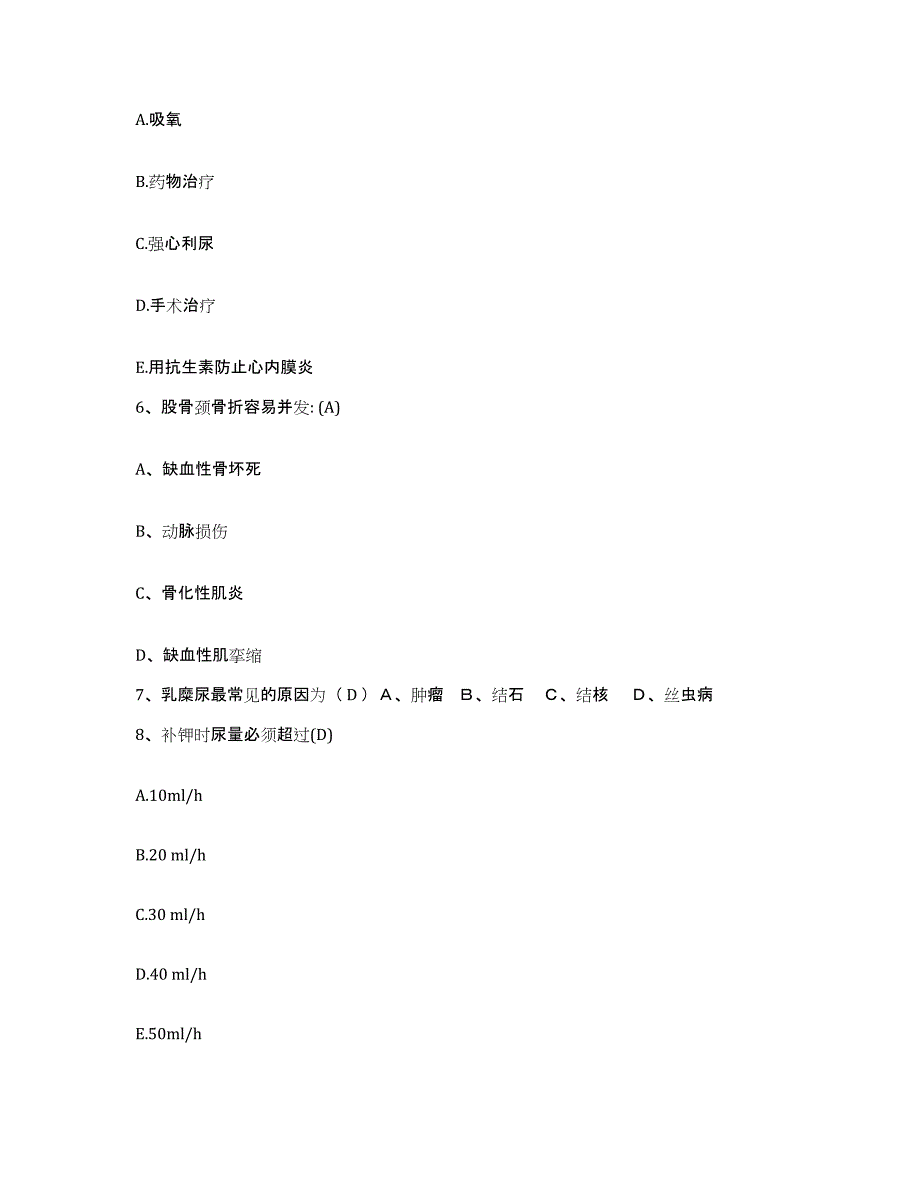 A.吸氧

B.药物治疗

C.强心利尿

D.手术治疗

E.用抗生素防止心内膜炎

6、股骨颈骨折容易并发: (A)

A、缺血性骨坏死

B、动脉损伤

C、骨化性肌炎

D、缺血性肌挛缩

7、乳糜尿最常见的原因为（ D ） A、肿瘤 B、结石 C、结核 D、丝虫病

8、补钾时尿量必须超过(D)

A.10ml/h

B.20 ml/h

C.30 ml/h

D.40 ml/h

E.50ml/h